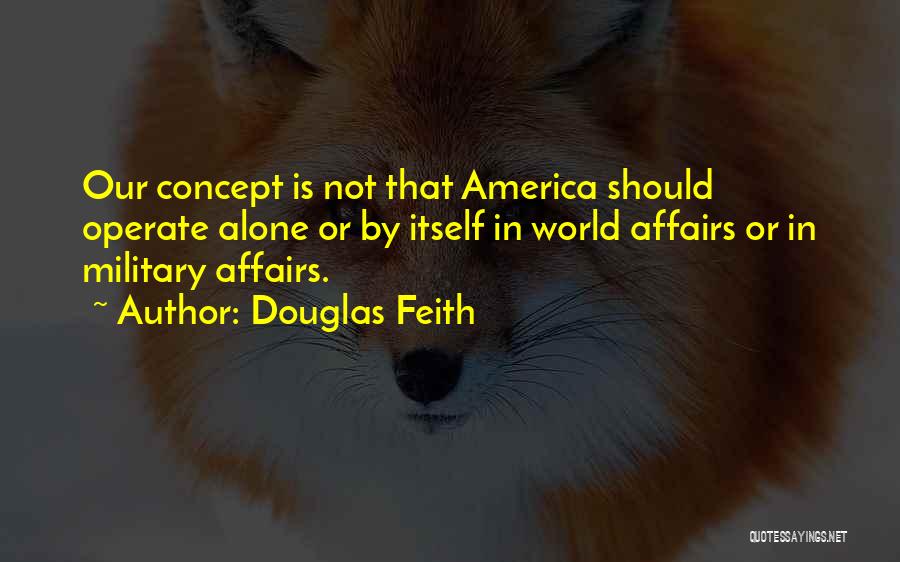 Our concept is not that America should operate alone or by itself in world affairs or in military affairs.

~ Author: Douglas Feith

QUOTESSAYINGS.NET